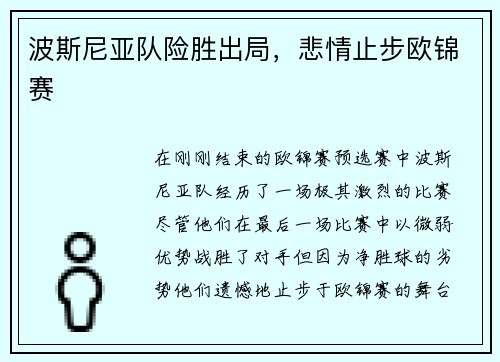 波斯尼亚队险胜出局，悲情止步欧锦赛

在刚刚结束的欧锦赛预选赛中波斯尼亚队经历了一场极其激烈的比赛尽管他们在最后一场比赛中以微弱优势战胜了对手但因为净胜球的劣势他们遗憾地止步于欧锦赛的舞台